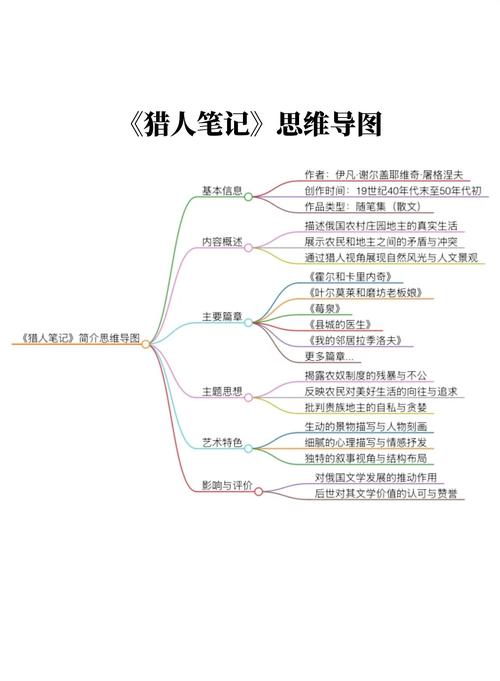 《猎人笔记》思维导图

《猎人笔记》简介思维导图

基本信息
作者：伊凡·谢尔盖耶维奇·屠格涅夫
创作时间：19世纪40年代末至50年代初
作品类型：随笔集（散文）

内容概述
描述俄国农村庄园地主的真实生活
展示农民和地主之间的矛盾与冲突
通过猎人视角展现自然风光与人文景观

主要篇章
《霍尔和卡里内奇》
《叶尔莫莱和磨坊老板娘》
《莓泉》
《县城的医生》
《我的邻居拉季洛夫》
更多篇章...

主题思想
揭露农奴制度的残暴与不公
反映农民对美好生活的向往与追求
批判贵族地主的自私与贪婪

艺术特色
生动的景物描写与人物刻画
细腻的心理描写与情感抒发
独特的叙事视角与结构布局

影响与评价
对俄国文学发展的推动作用
后世对其文学价值的认可与赞誉